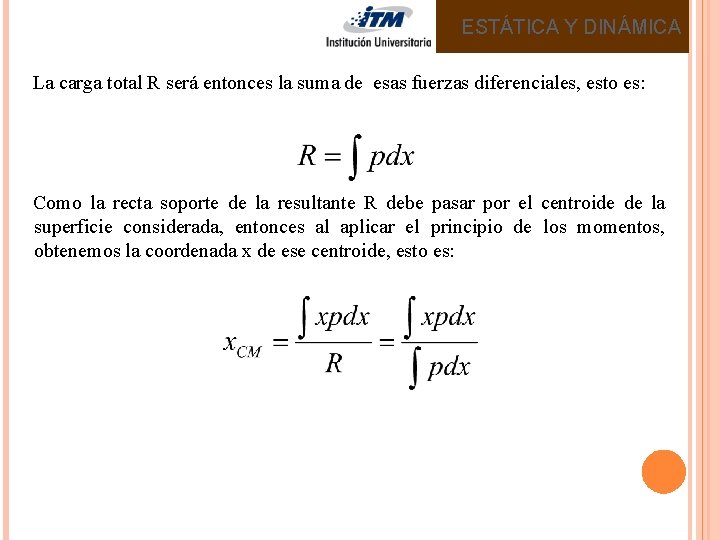 ITM
Institución Universitaria

ESTÁTICA Y DINÁMICA

La carga total R será entonces la suma de esas fuerzas diferenciales, esto es:

$R = \int p dx$

Como la recta soporte de la resultante R debe pasar por el centroide de la superficie considerada, entonces al aplicar el principio de los momentos, obtenemos la coordenada x de ese centroide, esto es:

$x_{CM} = \frac{\int xpdx}{R} = \frac{\int xpdx}{\int pdx}$